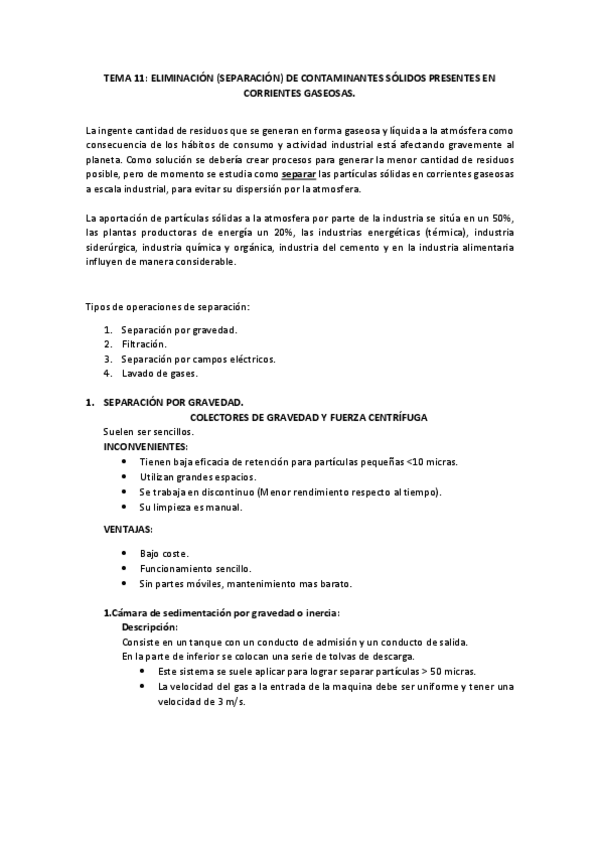 TEMA 11: ELIMINACIÓN (SEPARACIÓN) DE CONTAMINANTES SÓLIDOS PRESENTES EN CORRIENTES GASEOSAS.

La ingente cantidad de residuos que se generan en forma gaseosa y líquida a la atmósfera como consecuencia de los hábitos de consumo y actividad industrial está afectando gravemente al planeta. Como solución se debería crear procesos para generar la menor cantidad de residuos posible, pero de momento se estudia como separar las partículas sólidas en corrientes gaseosas a escala industrial, para evitar su dispersión por la atmosfera.

La aportación de partículas sólidas a la atmosfera por parte de la industria se sitúa en un 50%, las plantas productoras de energía un 20%, las industrias energéticas (térmica), industria siderúrgica, industria química y orgánica, industria del cemento y en la industria alimentaria influyen de manera considerable.

Tipos de operaciones de separación:

1. Separación por gravedad.
2. Filtración.
3. Separación por campos eléctricos.
4. Lavado de gases.

1. SEPARACIÓN POR GRAVEDAD.
COLECTORES DE GRAVEDAD Y FUERZA CENTRÍFUGA
Suelen ser sencillos.
INCONVENIENTES:
• Tienen baja eficacia de retención para partículas pequeñas <10 micras.
• Utilizan grandes espacios.
• Se trabaja en discontinuo (Menor rendimiento respecto al tiempo).
• Su limpieza es manual.

VENTAJAS:

• Bajo coste.
• Funcionamiento sencillo.
• Sin partes móviles, mantenimiento mas barato.

1.Cámara de sedimentación por gravedad o inercia:
Descripción:
Consiste en un tanque con un conducto de admisión y un conducto de salida.
En la parte de inferior se colocan una serie de tolvas de descarga.
• Este sistema se suele aplicar para lograr separar partículas > 50 micras.
• La velocidad del gas a la entrada de la maquina debe ser uniforme y tener una velocidad de 3 m/s.